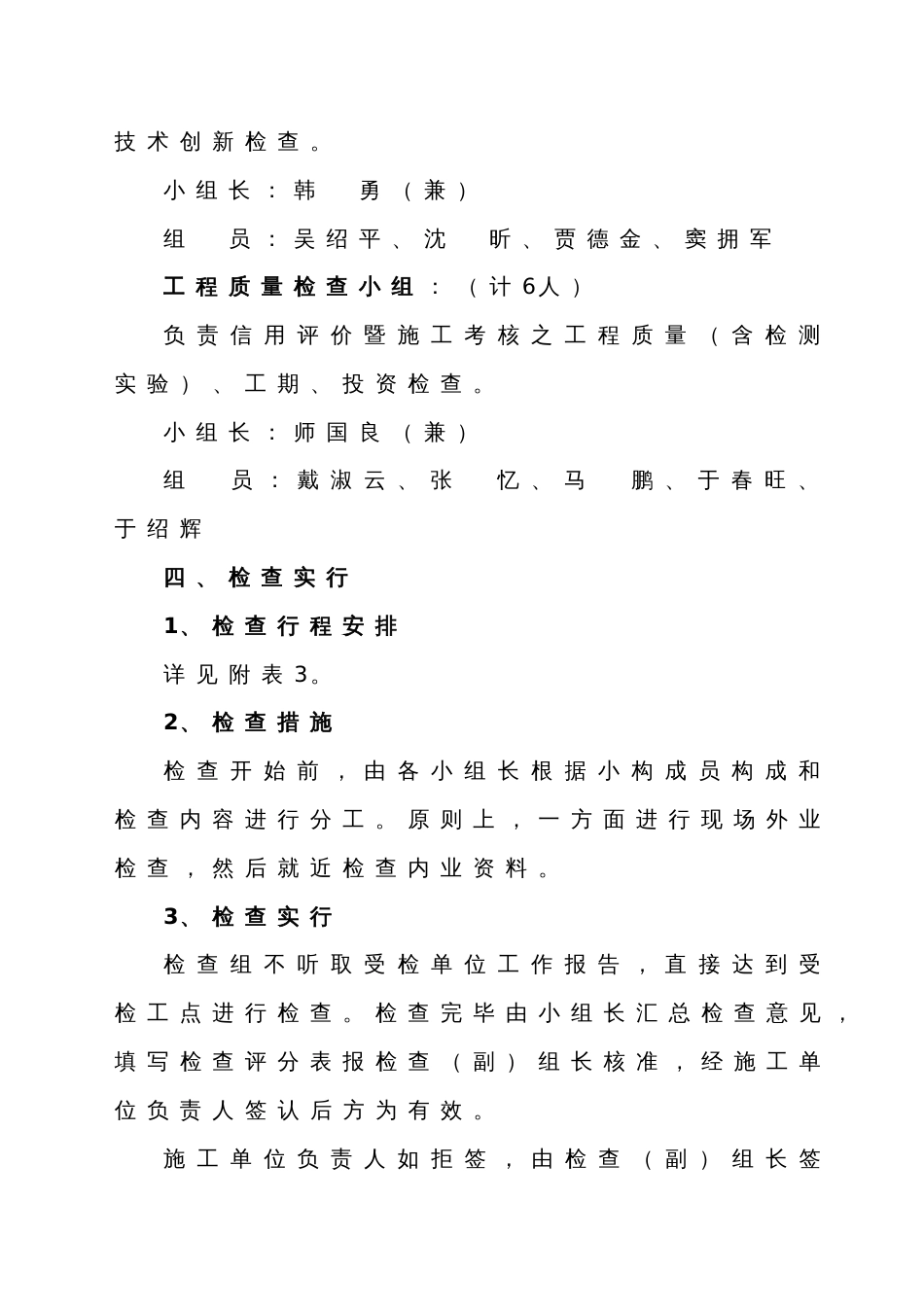 技术创新检查。

小组长：韩　勇（兼）

组　员：吴绍平、沈　昕、贾德金、窦拥军

工程质量检查小组：（计6人）

负责信用评价暨施工考核之工程质量（含检测实验）、工期、投资检查。

小组长：师国良（兼）

组　员：戴淑云、张　忆、马　鹏、于春旺、于绍辉

四、检查实行

1、检查行程安排

详见附表3。

2、检查措施

检查开始前，由各小组长根据小构成员构成和检查内容进行分工。原则上，一方面进行现场外业检查，然后就近检查内业资料。

3、检查实行

检查组不听取受检单位工作报告，直接达到受检工点进行检查。检查完毕由小组长汇总检查意见，填写检查评分表报检查（副）组长核准，经施工单位负责人签认后方为有效。

施工单位负责人如拒签，由检查（副）组长签